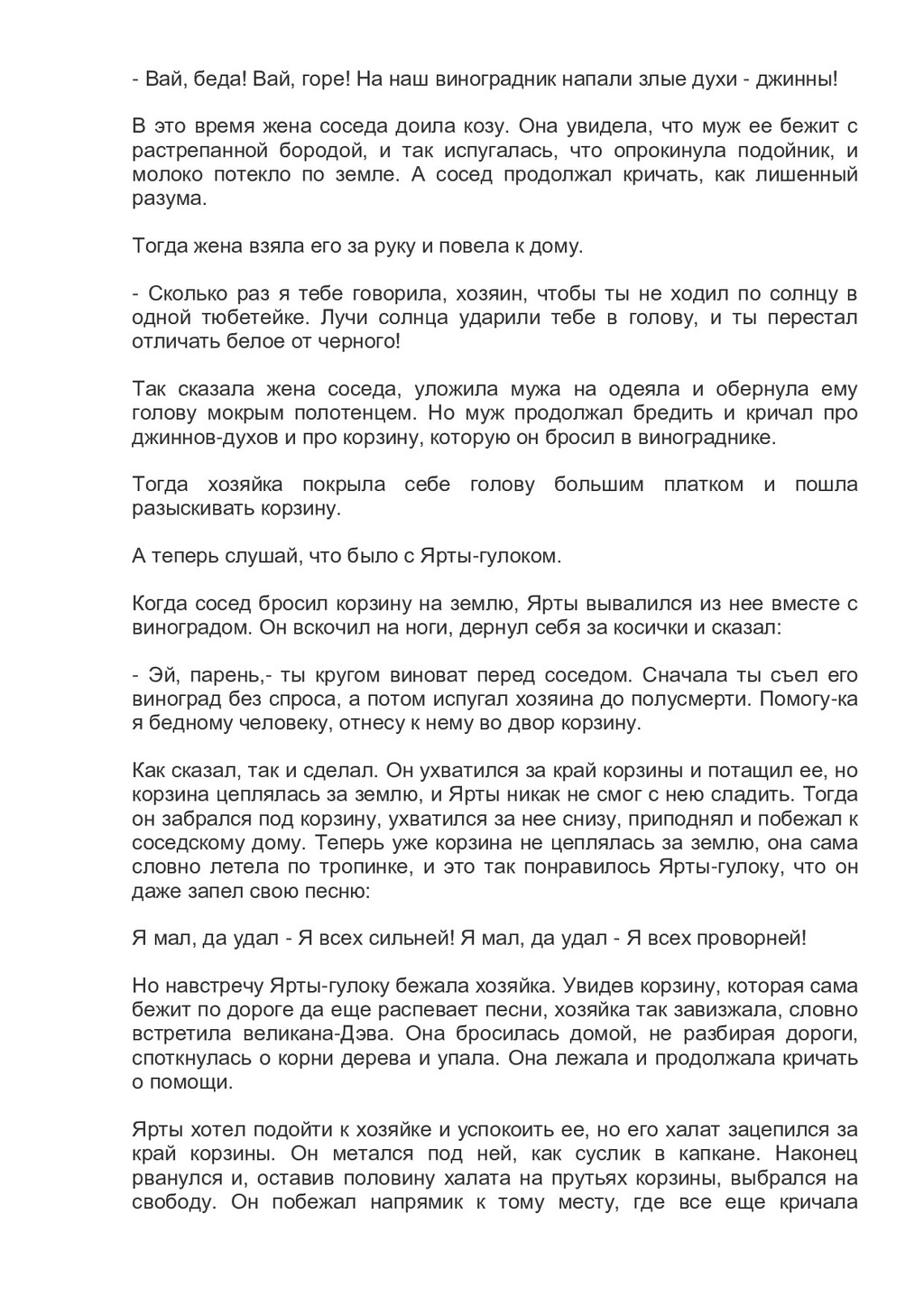 - Вай, беда! Вай, горе! На наш виноградник напали злые духи - джинны!

В это время жена соседа доила козу. Она увидела, что муж ее бежит с растрепанной бородой, и так испугалась, что опрокинула подойник, и молоко потекло по земле. А сосед продолжал кричать, как лишенный разума.

Тогда жена взяла его за руку и повела к дому.

- Сколько раз я тебе говорила, хозяин, чтобы ты не ходил по солнцу в одной тюбетейке. Лучи солнца ударили тебе в голову, и ты перестал отличать белое от черного!

Так сказала жена соседа, уложила мужа на одеяла и обернула ему голову мокрым полотенцем. Но муж продолжал бредить и кричал про джиннов-духов и про корзину, которую он бросил в винограднике.

Тогда хозяйка покрыла себе голову большим платком и пошла разыскивать корзину.

А теперь слушай, что было с Ярты-гулоком.

Когда сосед бросил корзину на землю, Ярты вывалился из нее вместе с виноградом. Он вскочил на ноги, дернул себя за косички и сказал:

- Эй, парень,- ты кругом виноват перед соседом. Сначала ты съел его виноград без спроса, а потом испугал хозяина до полусмерти. Помогу-ка я бедному человеку, отнесу к нему во двор корзину.

Как сказал, так и сделал. Он ухватился за край корзины и потащил ее, но корзина цеплялась за землю, и Ярты никак не смог с нею сладить. Тогда он забрался под корзину, ухватился за нее снизу, приподнял и побежал к соседскому дому. Теперь уже корзина не цеплялась за землю, она сама словно летела по тропинке, и это так понравилось Ярты-гулоку, что он даже запел свою песню:

Я мал, да удал - Я всех сильней! Я мал, да удал - Я всех проворней!

Но навстречу Ярты-гулоку бежала хозяйка. Увидев корзину, которая сама бежит по дороге да еще распевает песни, хозяйка так завизжала, словно встретила великана-Дэва. Она бросилась домой, не разбирая дороги, споткнулась о корни дерева и упала. Она лежала и продолжала кричать о помощи.

Ярты хотел подойти к хозяйке и успокоить ее, но его халат зацепился за край корзины. Он метался под ней, как суслик в капкане. Наконец рванулся и, оставив половину халата на прутьях корзины, выбрался на свободу. Он побежал напрямик к тому месту, где все еще кричала